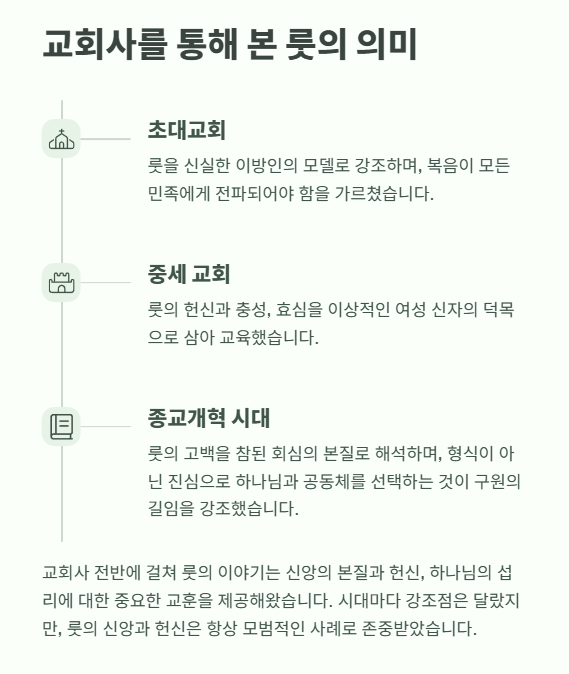 교회사를 통해 본 룻의 의미

초대교회

룻을 신실한 이방인의 모델로 강조하며, 복음이 모든 민족에게 전파되어야 함을 가르쳤습니다.

중세 교회

룻의 헌신과 충성, 효심을 이상적인 여성 신자의 덕목으로 삼아 교육했습니다.

종교개혁 시대

룻의 고백을 참된 회심의 본질로 해석하며, 형식이 아닌 진심으로 하나님과 공동체를 선택하는 것이 구원의 길임을 강조했습니다.

교회사 전반에 걸쳐 룻의 이야기는 신앙의 본질과 헌신, 하나님의 섭리에 대한 중요한 교훈을 제공해왔습니다. 시대마다 강조점은 달랐지만, 룻의 신앙과 헌신은 항상 모범적인 사례로 존중받았습니다.